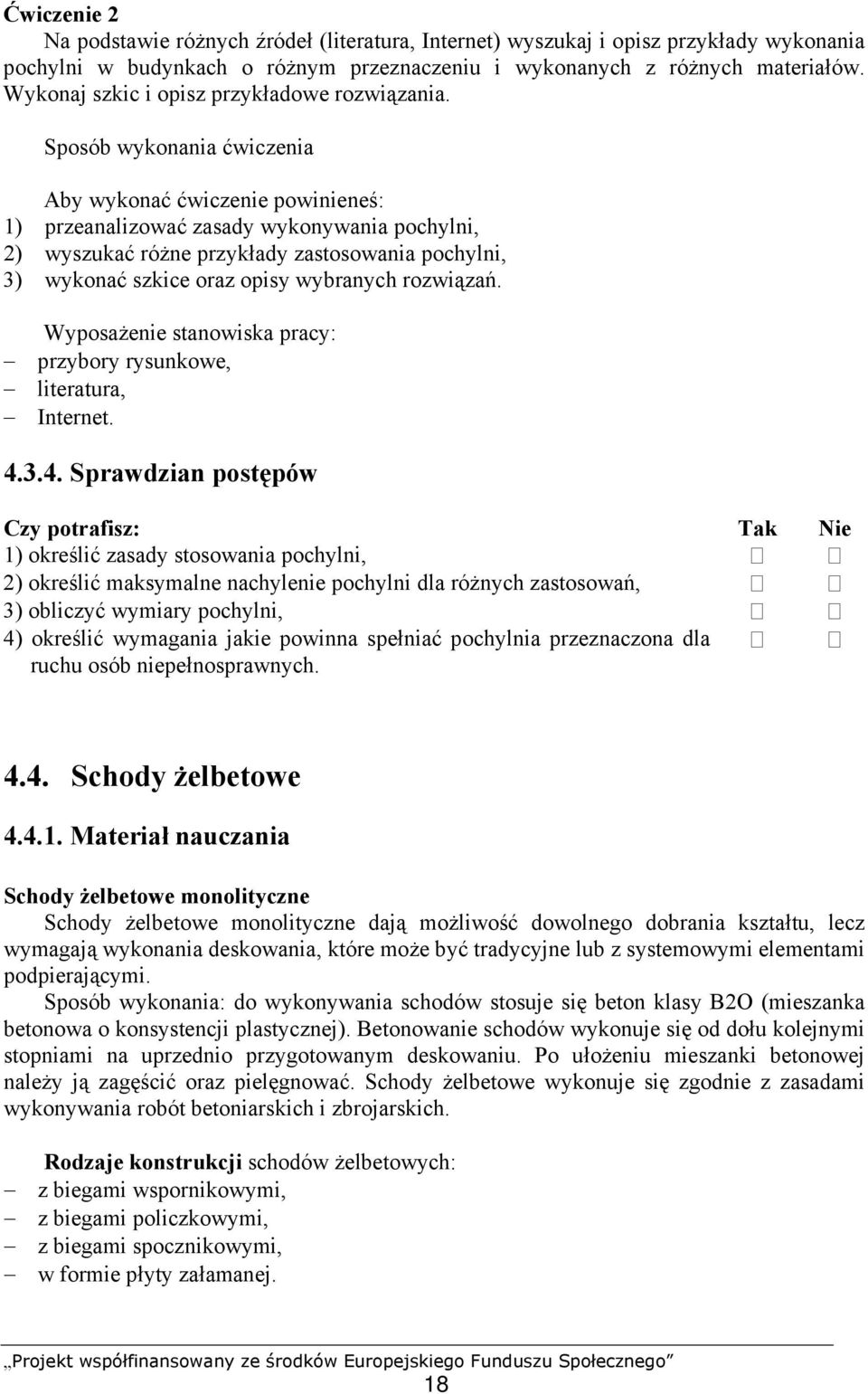 Ćwiczenie 2

Na podstawie różnych źródeł (literatura, Internet) wyszukaj i opisz przykłady wykonania pochylni w budynkach o różnym przeznaczeniu i wykonanych z różnych materiałów. Wykonaj szkic i opisz przykładowe rozwiązania.

Sposób wykonania ćwiczenia

Aby wykonać ćwiczenie powinieneś:
1) przeanalizować zasady wykonywania pochylni,
2) wyszukać różne przykłady zastosowania pochylni,
3) wykonać szkice oraz opisy wybranych rozwiązań.

Wyposażenie stanowiska pracy:
– przybory rysunkowe,
– literatura,
– Internet.

4.3.4. Sprawdzian postępów

| Czy potrafisz: | Tak | Nie |
|---|---|---|
| 1) określić zasady stosowania pochylni, | □ | □ |
| 2) określić maksymalne nachylenie pochylni dla różnych zastosowań, | □ | □ |
| 3) obliczyć wymiary pochylni, | □ | □ |
| 4) określić wymagania jakie powinna spełniać pochylnia przeznaczona dla ruchu osób niepełnosprawnych. | □ | □ |

4.4. Schody żelbetowe

4.4.1. Materiał nauczania

Schody żelbetowe monolityczne

Schody żelbetowe monolityczne dają możliwość dowolnego dobrania kształtu, lecz wymagają wykonania deskowania, które może być tradycyjne lub z systemowymi elementami podpierającymi.

Sposób wykonania: do wykonywania schodów stosuje się beton klasy B2O (mieszanka betonowa o konsystencji plastycznej). Betonowanie schodów wykonuje się od dołu kolejnymi stopniami na uprzednio przygotowanym deskowaniu. Po ułożeniu mieszanki betonowej należy ją zagęścić oraz pielęgnować. Schody żelbetowe wykonuje się zgodnie z zasadami wykonywania robót betoniarskich i zbrojarskich.

Rodzaje konstrukcji schodów żelbetowych:
– z biegami wspornikowymi,
– z biegami policzkowymi,
– z biegami spocznikowymi,
– w formie płyty załamanej.

„Projekt współfinansowany ze środków Europejskiego Funduszu Społecznego”
18